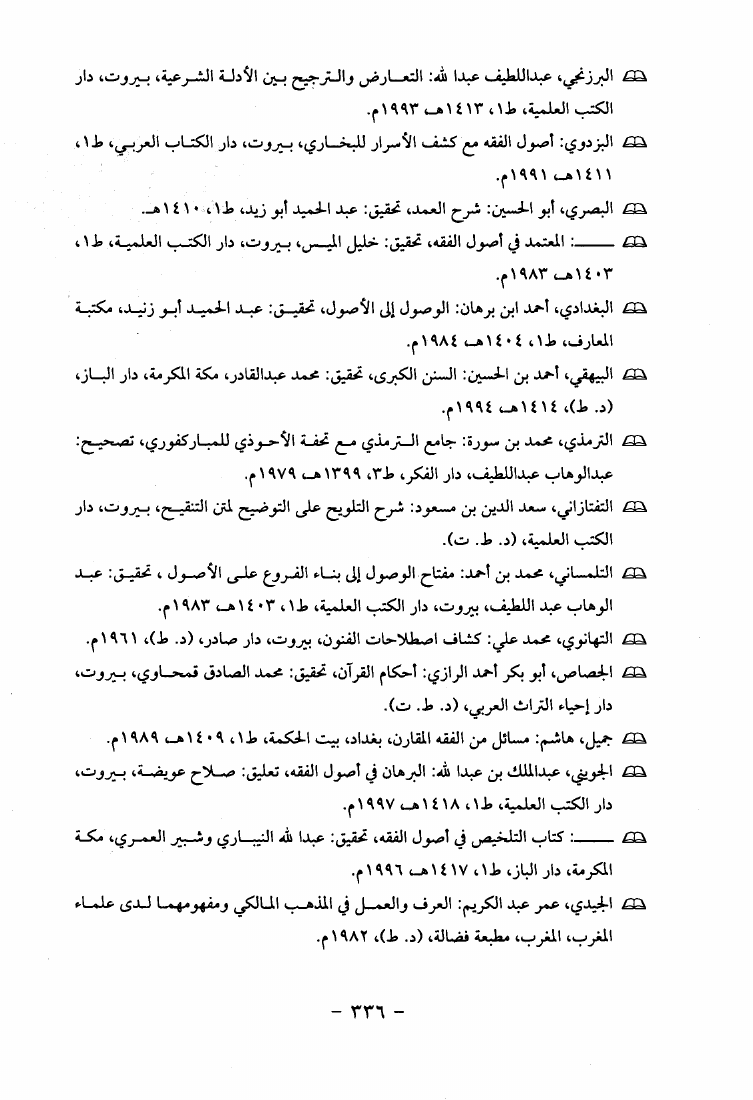 البرزنجي، عبداللطيف عبدا لله: التعارض والترجيح بين الأدلة الشرعية، بيروت، دار الكتب العلمية، ط١، ١٤١٣هـ ١٩٩٣م.

البزدوي: أصول الفقه مع كشف الأسرار للبخاري، بيروت، دار الكتاب العربي، ط١، ١٤١١هـ ١٩٩١م.

البصري، أبو الحسين: شرح العمد، تحقيق: عبد الحميد أبو زيد، ط١، ١٤١٠هـ.

ـــــــ: المعتمد في أصول الفقه، تحقيق: خليل الميس، بيروت، دار الكتب العلمية، ط١، ١٤٠٣هـ ١٩٨٣م.

البغدادي، أحمد ابن برهان: الوصول إلى الأصول، تحقيق: عبد الحميد أبو زنيد، مكتبة المعارف، ط١، ١٤٠٤هـ ١٩٨٤م.

البيهقي، أحمد بن الحسين: السنن الكبرى، تحقيق: محمد عبدالقادر، مكة المكرمة، دار الباز، (د. ط)، ١٤١٤هـ ١٩٩٤م.

الترمذي، محمد بن سورة: جامع الترمذي مع تحفة الأحوذي للمباركفوري، تصحيح: عبدالوهاب عبداللطيف، دار الفكر، ط٣، ١٣٩٩هـ ١٩٧٩م.

التفتازاني، سعد الدين بن مسعود: شرح التلويح على التوضيح لمتن التنقيح، بيروت، دار الكتب العلمية، (د. ط. ت).

التلمساني، محمد بن أحمد: مفتاح الوصول إلى بناء الفروع على الأصول ، تحقيق: عبد الوهاب عبد اللطيف، بيروت، دار الكتب العلمية، ط١، ١٤٠٣هـ ١٩٨٣م.

التهانوي، محمد علي: كشاف اصطلاحات الفنون، بيروت، دار صادر، (د. ط)، ١٩٦١م.

الجصاص، أبو بكر أحمد الرازي: أحكام القرآن، تحقيق: محمد الصادق قمحاوي، بيروت، دار إحياء التراث العربي، (د. ط. ت).

جميل، هاشم: مسائل من الفقه المقارن، بغداد، بيت الحكمة، ط١، ١٤٠٩هـ ١٩٨٩م.

الجويني، عبدالملك بن عبدا لله: البرهان في أصول الفقه، تعليق: صلاح عويضة، بيروت، دار الكتب العلمية، ط١، ١٤١٨هـ ١٩٩٧م.

ـــــــ: كتاب التلخيص في أصول الفقه، تحقيق: عبدا لله النيباري وشبير العمري، مكة المكرمة، دار الباز، ط١، ١٤١٧هـ ١٩٩٦م.

الجيدي، عمر عبد الكريم: العرف والعمل في المذهب المالكي ومفهومهما لدى علماء المغرب، المغرب، مطبعة فضالة، (د. ط)، ١٩٨٢م.

- ٣٣٦ -